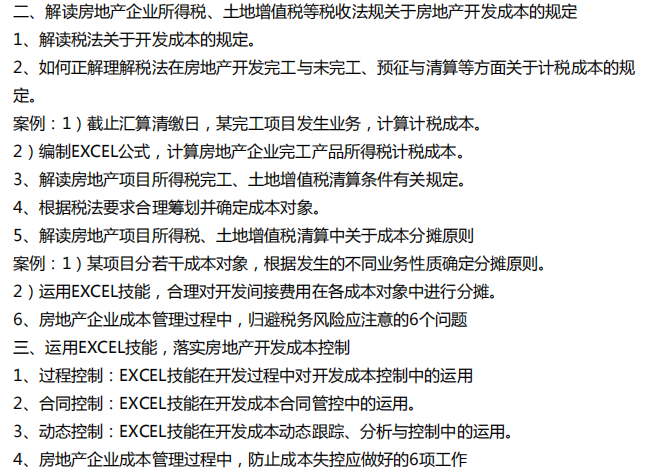 二、解读房地产企业所得税、土地增值税等税收法规关于房地产开发成本的规定
1、解读税法关于开发成本的规定。
2、如何正解理解税法在房地产开发完工与未完工、预征与清算等方面关于计税成本的规定。
案例：1）截止汇算清缴日，某完工项目发生业务，计算计税成本。
2）编制EXCEL公式，计算房地产企业完工产品所得税计税成本。
3、解读房地产项目所得税完工、土地增值税清算条件有关规定。
4、根据税法要求合理筹划并确定成本对象。
5、解读房地产项目所得税、土地增值税清算中关于成本分摊原则
案例：1）某项目分若干成本对象，根据发生的不同业务性质确定分摊原则。
2）运用EXCEL技能，合理对开发间接费用在各成本对象中进行分摊。
6、房地产企业成本管理过程中，归避税务风险应注意的6个问题
三、运用EXCEL技能，落实房地产开发成本控制
1、过程控制：EXCEL技能在开发过程中对开发成本控制中的运用
2、合同控制：EXCEL技能在开发成本合同管控中的运用。
3、动态控制：EXCEL技能在开发成本动态跟踪、分析与控制中的运用。
4、房地产企业成本管理过程中，防止成本失控应做好的6项工作